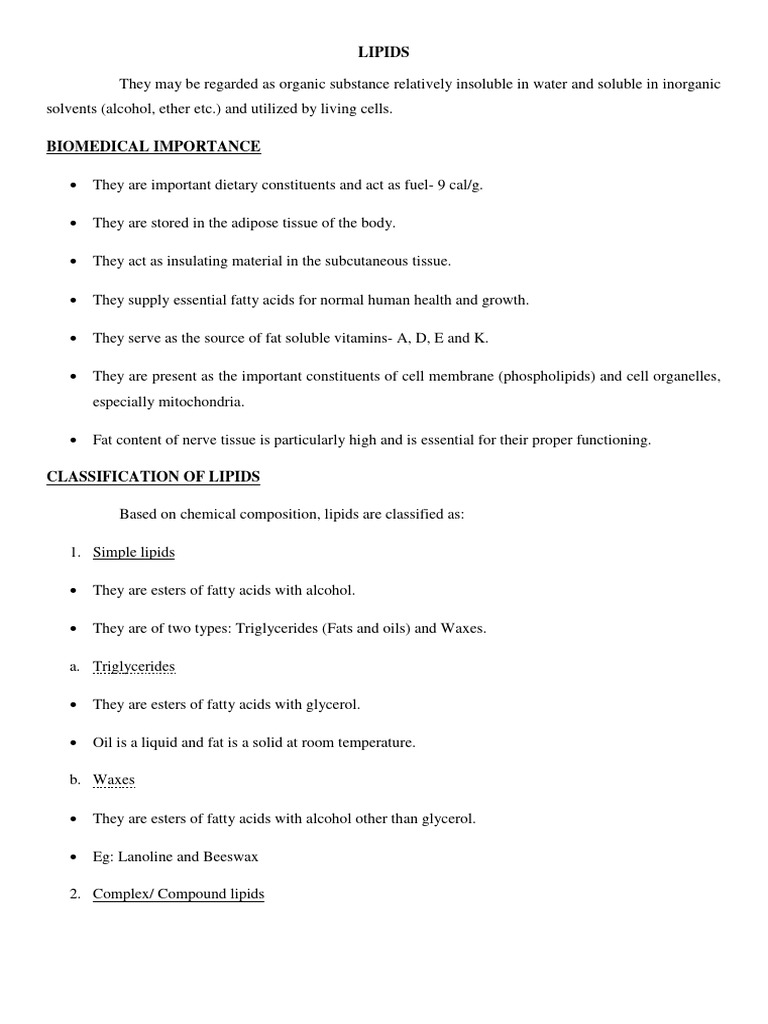 LIPIDS

They may be regarded as organic substance relatively insoluble in water and soluble in inorganic solvents (alcohol, ether etc.) and utilized by living cells.

BIOMEDICAL IMPORTANCE

• They are important dietary constituents and act as fuel- 9 cal/g.
• They are stored in the adipose tissue of the body.
• They act as insulating material in the subcutaneous tissue.
• They supply essential fatty acids for normal human health and growth.
• They serve as the source of fat soluble vitamins- A, D, E and K.
• They are present as the important constituents of cell membrane (phospholipids) and cell organelles, especially mitochondria.
• Fat content of nerve tissue is particularly high and is essential for their proper functioning.

CLASSIFICATION OF LIPIDS

Based on chemical composition, lipids are classified as:

1. Simple lipids
• They are esters of fatty acids with alcohol.
• They are of two types: Triglycerides (Fats and oils) and Waxes.
a. Triglycerides
• They are esters of fatty acids with glycerol.
• Oil is a liquid and fat is a solid at room temperature.
b. Waxes
• They are esters of fatty acids with alcohol other than glycerol.
• Eg: Lanoline and Beeswax
2. Complex/ Compound lipids